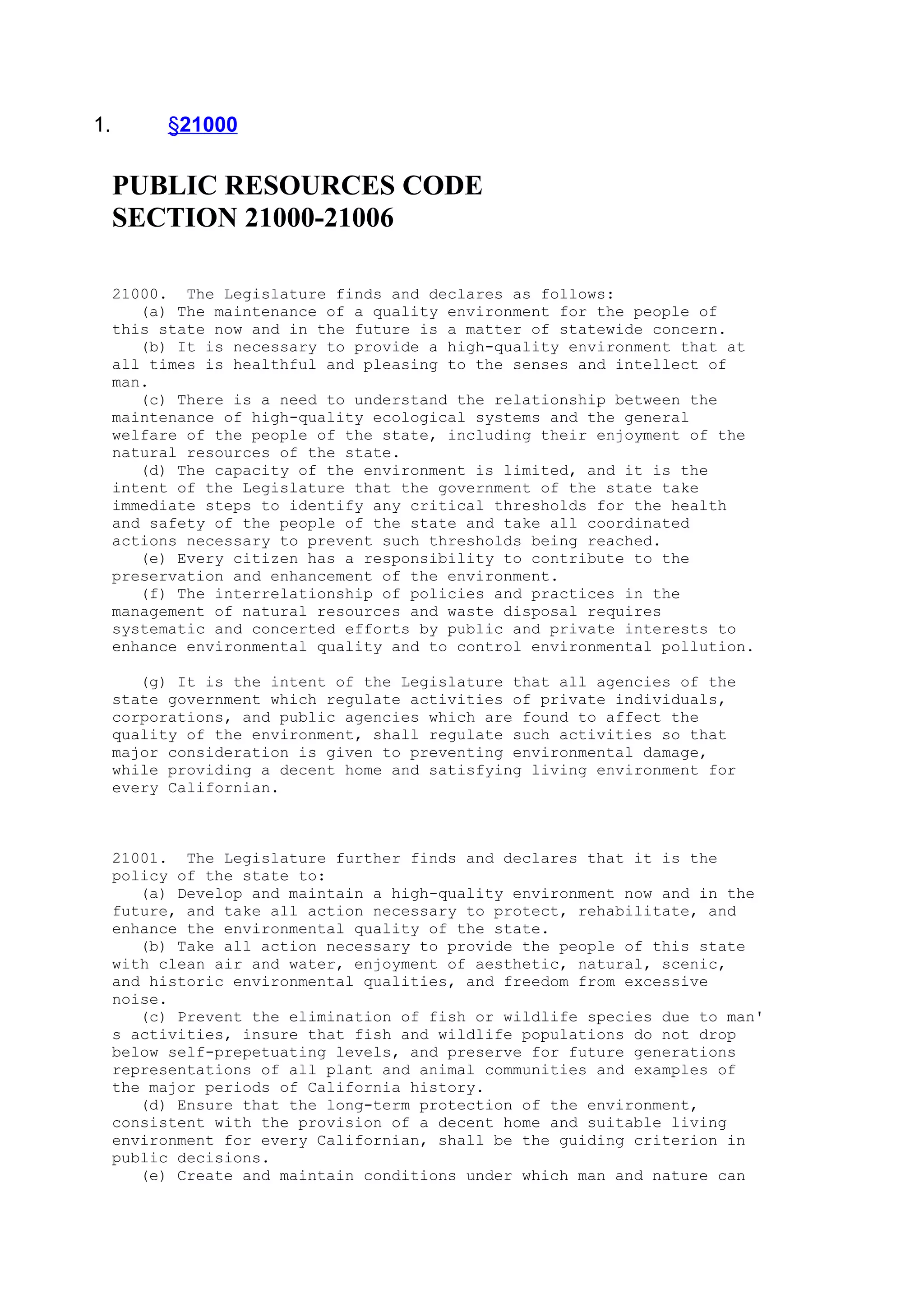 1. §21000

PUBLIC RESOURCES CODE
SECTION 21000-21006

21000. The Legislature finds and declares as follows:
(a) The maintenance of a quality environment for the people of this state now and in the future is a matter of statewide concern.
(b) It is necessary to provide a high-quality environment that at all times is healthful and pleasing to the senses and intellect of man.
(c) There is a need to understand the relationship between the maintenance of high-quality ecological systems and the general welfare of the people of the state, including their enjoyment of the natural resources of the state.
(d) The capacity of the environment is limited, and it is the intent of the Legislature that the government of the state take immediate steps to identify any critical thresholds for the health and safety of the people of the state and take all coordinated actions necessary to prevent such thresholds being reached.
(e) Every citizen has a responsibility to contribute to the preservation and enhancement of the environment.
(f) The interrelationship of policies and practices in the management of natural resources and waste disposal requires systematic and concerted efforts by public and private interests to enhance environmental quality and to control environmental pollution.

(g) It is the intent of the Legislature that all agencies of the state government which regulate activities of private individuals, corporations, and public agencies which are found to affect the quality of the environment, shall regulate such activities so that major consideration is given to preventing environmental damage, while providing a decent home and satisfying living environment for every Californian.

21001. The Legislature further finds and declares that it is the policy of the state to:
(a) Develop and maintain a high-quality environment now and in the future, and take all action necessary to protect, rehabilitate, and enhance the environmental quality of the state.
(b) Take all action necessary to provide the people of this state with clean air and water, enjoyment of aesthetic, natural, scenic, and historic environmental qualities, and freedom from excessive noise.
(c) Prevent the elimination of fish or wildlife species due to man' s activities, insure that fish and wildlife populations do not drop below self-prepetuating levels, and preserve for future generations representations of all plant and animal communities and examples of the major periods of California history.
(d) Ensure that the long-term protection of the environment, consistent with the provision of a decent home and suitable living environment for every Californian, shall be the guiding criterion in public decisions.
(e) Create and maintain conditions under which man and nature can